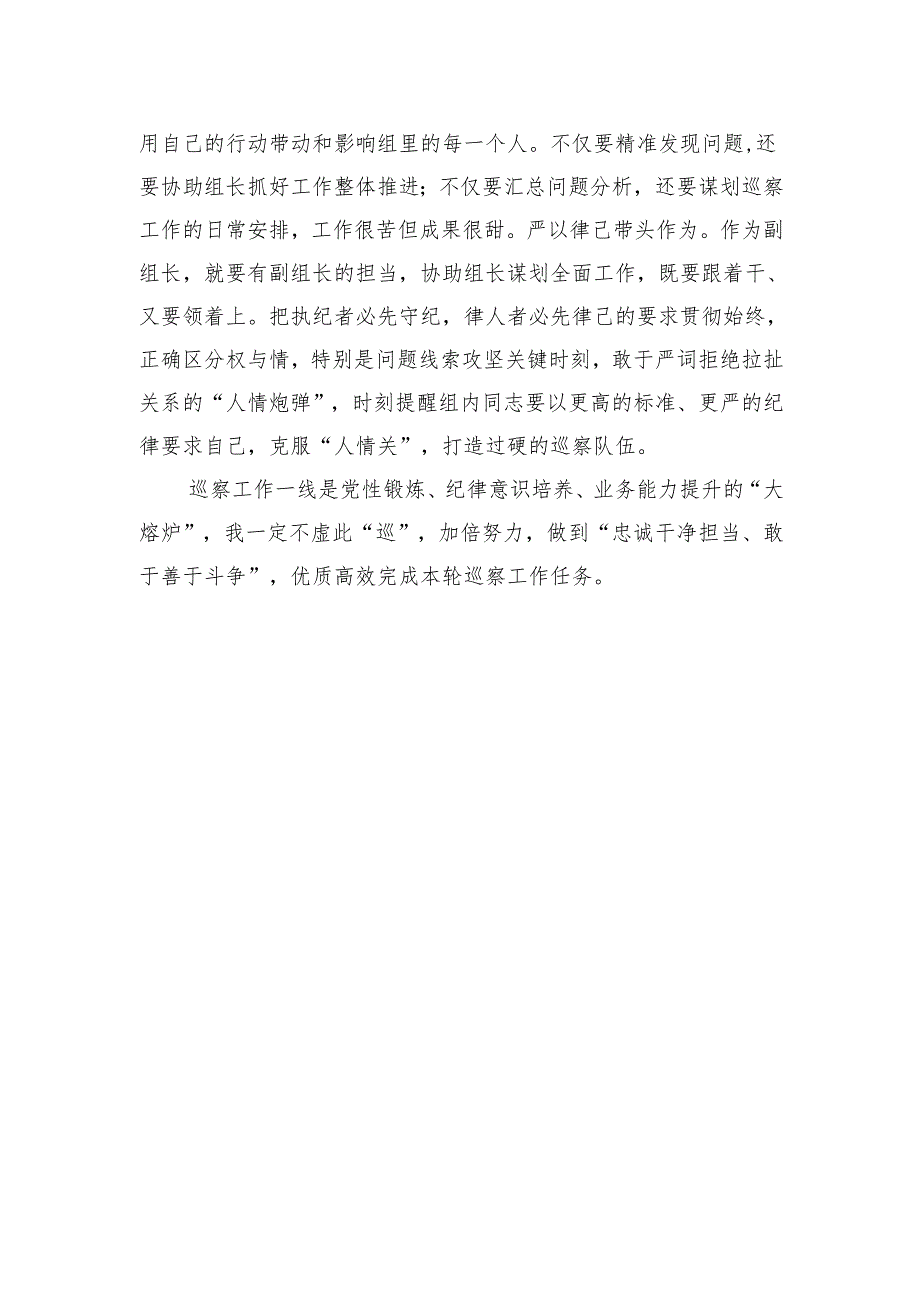 用自己的行动带动和影响组里的每一个人。不仅要精准发现问题,还要协助组长抓好工作整体推进;不仅要汇总问题分析，还要谋划巡察工作的日常安排，工作很苦但成果很甜。严以律己带头作为。作为副组长，就要有副组长的担当，协助组长谋划全面工作，既要跟着干、又要领着上。把执纪者必先守纪，律人者必先律己的要求贯彻始终，正确区分权与情，特别是问题线索攻坚关键时刻，敢于严词拒绝拉扯关系的“人情炮弹”，时刻提醒组内同志要以更高的标准、更严的纪律要求自己，克服“人情关”，打造过硬的巡察队伍。

巡察工作一线是党性锻炼、纪律意识培养、业务能力提升的“大熔炉”，我一定不虚此“巡”，加倍努力，做到“忠诚干净担当、敢于善于斗争”，优质高效完成本轮巡察工作任务。